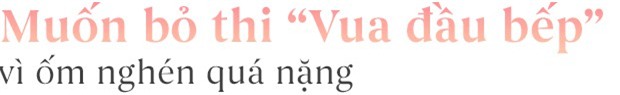 Muốn bỏ thi “Vua đầu bếp”
vì ốm nghén quá nặng